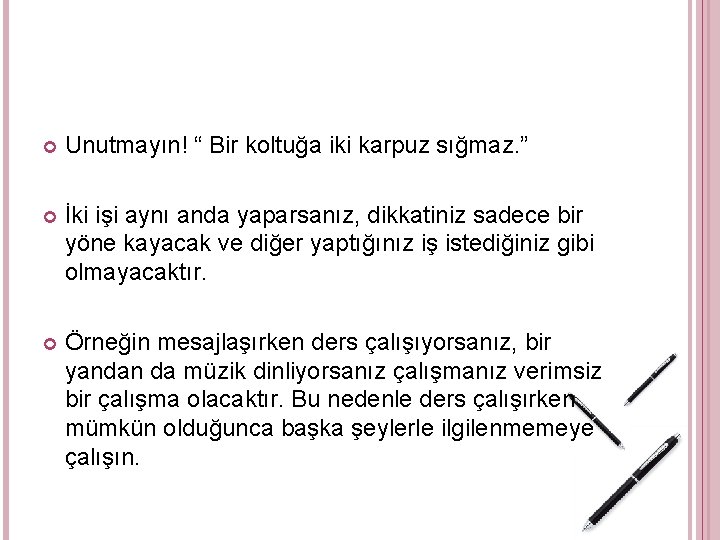 Unutmayın! “ Bir koltuğa iki karpuz sığmaz.”

İki işi aynı anda yaparsanız, dikkatiniz sadece bir yöne kayacak ve diğer yaptığınız iş istediğiniz gibi olmayacaktır.

Örneğin mesajlaşırken ders çalışıyorsanız, bir yandan da müzik dinliyorsanız çalışmanız verimsiz bir çalışma olacaktır. Bu nedenle ders çalışırken mümkün olduğunca başka şeylerle ilgilenmemeye çalışın.